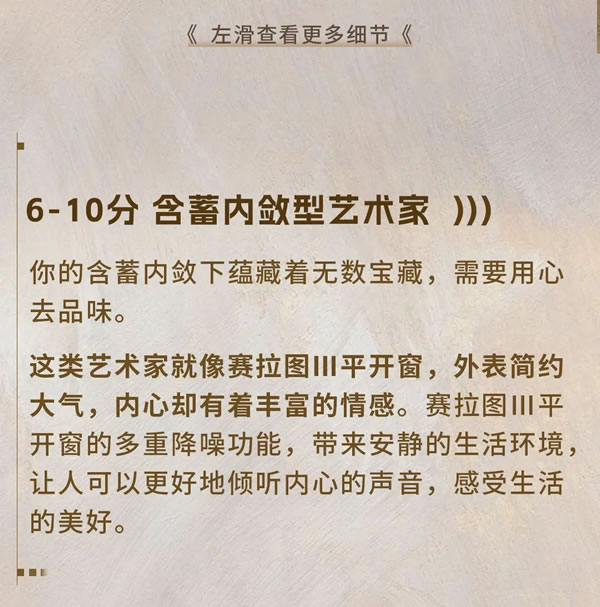 《 左滑查看更多细节《

6-10分 含蓄内敛型艺术家 )))

你的含蓄内敛下蕴藏着无数宝藏，需要用心去品味。

这类艺术家就像赛拉图III平开窗，外表简约大气，内心却有着丰富的情感。赛拉图III平开窗的多重降噪功能，带来安静的生活环境，让人可以更好地倾听内心的声音，感受生活的美好。